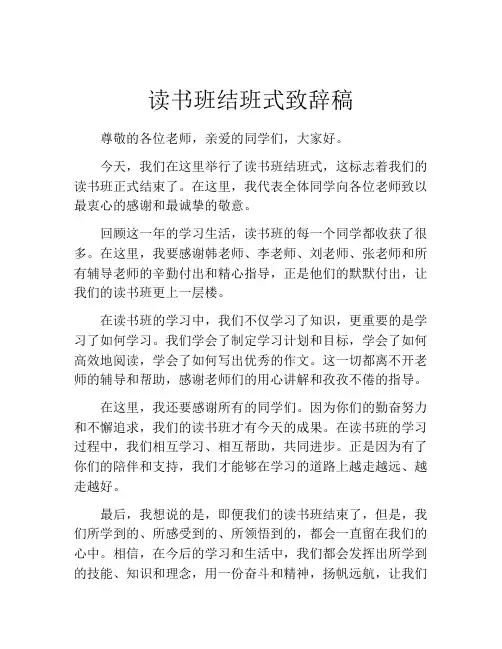 读书班结班式致辞稿

尊敬的各位老师，亲爱的同学们，大家好。

今天，我们在这里举行了读书班结班式，这标志着我们的读书班正式结束了。在这里，我代表全体同学向各位老师致以最衷心的感谢和最诚挚的敬意。

回顾这一年的学习生活，读书班的每一个同学都收获了很多。在这里，我要感谢韩老师、李老师、刘老师、张老师和所有辅导老师的辛勤付出和精心指导，正是他们的默默付出，让我们的读书班更上一层楼。

在读书班的学习中，我们不仅学习了知识，更重要的是学习了如何学习。我们学会了制定学习计划和目标，学会了如何高效地阅读，学会了如何写出优秀的作文。这一切都离不开老师的辅导和帮助，感谢老师们的用心讲解和孜孜不倦的指导。

在这里，我还要感谢所有的同学们。因为你们的勤奋努力和不懈追求，我们的读书班才有今天的成果。在读书班的学习过程中，我们相互学习、相互帮助，共同进步。正是因为有了你们的陪伴和支持，我们才能够在学习的道路上越走越远、越走越好。

最后，我想说的是，即便我们的读书班结束了，但是，我们所学到的、所感受到的、所领悟到的，都会一直留在我们的心中。相信，在今后的学习和生活中，我们都会发挥出所学到的技能、知识和理念，用一份奋斗和精神，扬帆远航，让我们